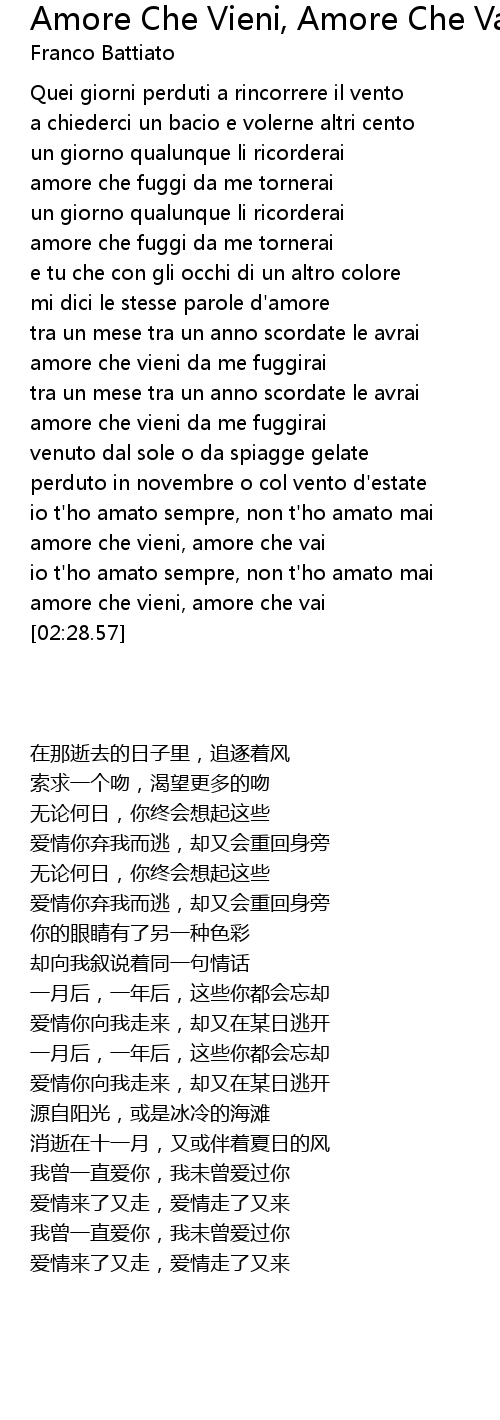 Amore Che Vieni, Amore Che Va
Franco Battiato

Quei giorni perduti a rincorrere il vento
a chiederci un bacio e volerne altri cento
un giorno qualunque li ricorderai
amore che fuggi da me tornerai
un giorno qualunque li ricorderai
amore che fuggi da me tornerai
e tu che con gli occhi di un altro colore
mi dici le stesse parole d'amore
tra un mese tra un anno scordate le avrai
amore che vieni da me fuggirai
tra un mese tra un anno scordate le avrai
amore che vieni da me fuggirai
venuto dal sole o da spiagge gelate
perduto in novembre o col vento d'estate
io t'ho amato sempre, non t'ho amato mai
amore che vieni, amore che vai
io t'ho amato sempre, non t'ho amato mai
amore che vieni, amore che vai
[02:28.57]

在那逝去的日子里，追逐着风
索求一个吻，渴望更多的吻
无论何日，你终会想起这些
爱情你弃我而逃，却又会重回身旁
无论何日，你终会想起这些
爱情你弃我而逃，却又会重回身旁
你的眼睛有了另一种色彩
却向我叙说着同一句情话
一月后，一年后，这些你都会忘却
爱情你向我走来，却又在某日逃开
一月后，一年后，这些你都会忘却
爱情你向我走来，却又在某日逃开
源自阳光，或是冰冷的海滩
消逝在十一月，又或伴着夏日的风
我曾一直爱你，我未曾爱过你
爱情来了又走，爱情走了又来
我曾一直爱你，我未曾爱过你
爱情来了又走，爱情走了又来